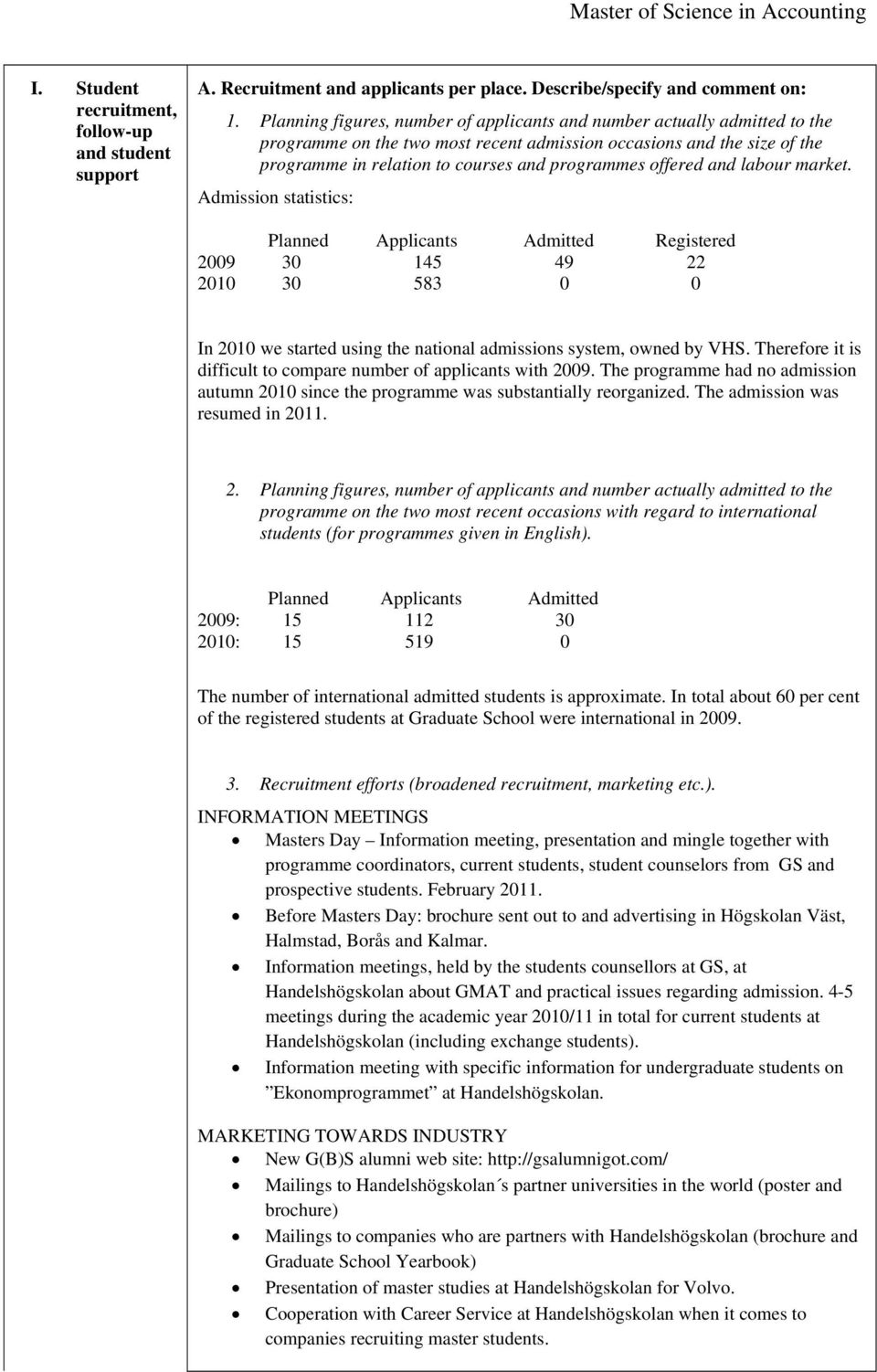 Master of Science in Accounting

I. Student recruitment, follow-up and student support

A. Recruitment and applicants per place. Describe/specify and comment on:

1. Planning figures, number of applicants and number actually admitted to the programme on the two most recent admission occasions and the size of the programme in relation to courses and programmes offered and labour market.

Admission statistics:

| | Planned | Applicants | Admitted | Registered |
|---|---|---|---|---|
| 2009 | 30 | 145 | 49 | 22 |
| 2010 | 30 | 583 | 0 | 0 |

In 2010 we started using the national admissions system, owned by VHS. Therefore it is difficult to compare number of applicants with 2009. The programme had no admission autumn 2010 since the programme was substantially reorganized. The admission was resumed in 2011.

2. Planning figures, number of applicants and number actually admitted to the programme on the two most recent occasions with regard to international students (for programmes given in English).

| | Planned | Applicants | Admitted |
|---|---|---|---|
| 2009: | 15 | 112 | 30 |
| 2010: | 15 | 519 | 0 |

The number of international admitted students is approximate. In total about 60 per cent of the registered students at Graduate School were international in 2009.

3. Recruitment efforts (broadened recruitment, marketing etc.).

INFORMATION MEETINGS
• Masters Day – Information meeting, presentation and mingle together with programme coordinators, current students, student counselors from GS and prospective students. February 2011.
• Before Masters Day: brochure sent out to and advertising in Högskolan Väst, Halmstad, Borås and Kalmar.
• Information meetings, held by the students counsellors at GS, at Handelshögskolan about GMAT and practical issues regarding admission. 4-5 meetings during the academic year 2010/11 in total for current students at Handelshögskolan (including exchange students).
• Information meeting with specific information for undergraduate students on ”Ekonomprogrammet” at Handelshögskolan.

MARKETING TOWARDS INDUSTRY
• New G(B)S alumni web site: http://gsalumnigot.com/
• Mailings to Handelshögskolan´s partner universities in the world (poster and brochure)
• Mailings to companies who are partners with Handelshögskolan (brochure and Graduate School Yearbook)
• Presentation of master studies at Handelshögskolan for Volvo.
• Cooperation with Career Service at Handelshögskolan when it comes to companies recruiting master students.